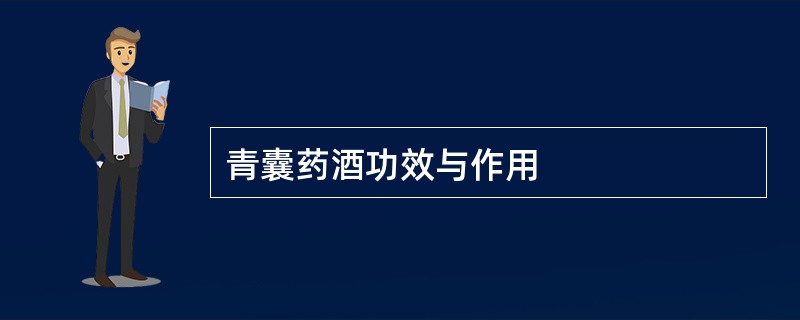 青囊药酒功效与作用